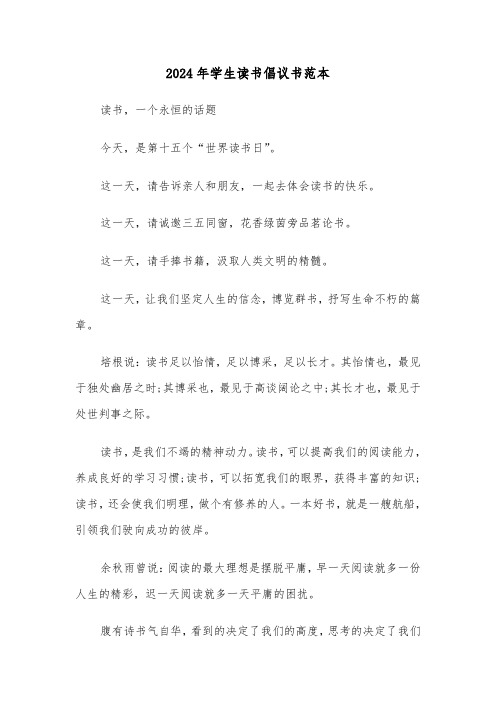 2024年学生读书倡议书范本

读书，一个永恒的话题

今天，是第十五个“世界读书日”。

这一天，请告诉亲人和朋友，一起去体会读书的快乐。

这一天，请诚邀三五同窗，花香绿茵旁品茗论书。

这一天，请手捧书籍，汲取人类文明的精髓。

这一天，让我们坚定人生的信念，博览群书，抒写生命不朽的篇章。

培根说：读书足以怡情，足以博采，足以长才。其怡情也，最见于独处幽居之时；其博采也，最见于高谈阔论之中；其长才也，最见于处世判事之际。

读书，是我们不竭的精神动力。读书，可以提高我们的阅读能力，养成良好的学习习惯；读书，可以拓宽我们的眼界，获得丰富的知识；读书，还会使我们明理，做个有修养的人。一本好书，就是一艘航船，引领我们驶向成功的彼岸。

余秋雨曾说：阅读的最大理想是摆脱平庸，早一天阅读就多一份人生的精彩，迟一天阅读就多一天平庸的困扰。

腹有诗书气自华，看到的决定了我们的高度，思考的决定了我们